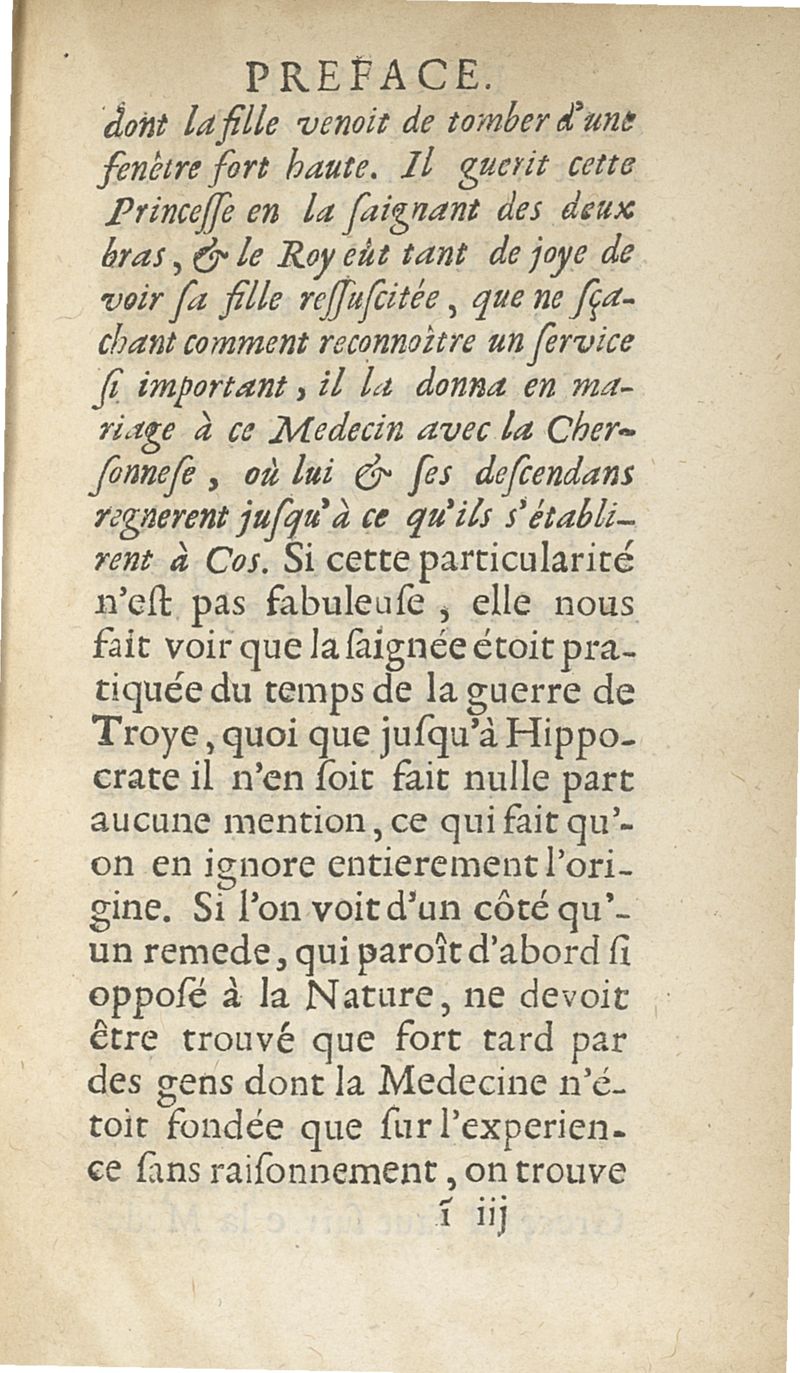 PREFACE.

dont la fille venoit de tomber d'une fenêtre fort haute. Il guerit cette Princeſſe en la ſaignant des deux bras, & le Roy eût tant de joye de voir ſa fille reſſuſcitée, que ne ſçachant comment reconnoître un ſervice ſi important, il la donna en mariage à ce Medecin avec la Cherſonneſe, où lui & ſes deſcendans regnerent juſqu'à ce qu'ils s'établirent à Cos. Si cette particularité n'eſt pas fabuleuſe, elle nous fait voir que la ſaignée étoit pratiquée du temps de la guerre de Troye, quoi que juſqu'à Hippocrate il n'en ſoit fait nulle part aucune mention, ce qui fait qu'on en ignore entierement l'origine. Si l'on voit d'un côté qu'un remede, qui paroît d'abord ſi opposé à la Nature, ne devoit être trouvé que fort tard par des gens dont la Medecine n'étoit fondée que ſur l'experience ſans raiſonnement, on trouve

ĩ iij